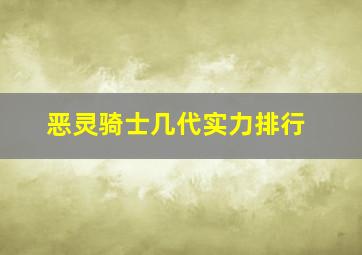 恶灵骑士几代实力排行